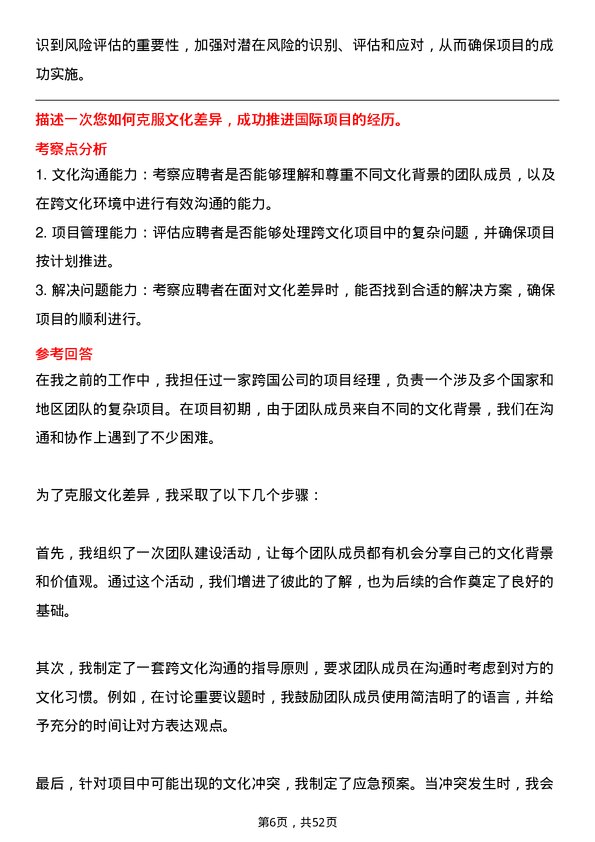 识到风险评估的重要性，加强对潜在风险的识别、评估和应对，从而确保项目的成功实施。

描述一次您如何克服文化差异，成功推进国际项目的经历。

考察点分析

1. 文化沟通能力：考察应聘者是否能够理解和尊重不同文化背景的团队成员，以及在跨文化环境中进行有效沟通的能力。

2. 项目管理能力：评估应聘者是否能够处理跨文化项目中的复杂问题，并确保项目按计划推进。

3. 解决问题能力：考察应聘者在面对文化差异时，能否找到合适的解决方案，确保项目的顺利进行。

参考回答

在我之前的工作中，我担任过一家跨国公司的项目经理，负责一个涉及多个国家和地区团队的复杂项目。在项目初期，由于团队成员来自不同的文化背景，我们在沟通和协作上遇到了不少困难。

为了克服文化差异，我采取了以下几个步骤：

首先，我组织了一次团队建设活动，让每个团队成员都有机会分享自己的文化背景和价值观。通过这个活动，我们增进了彼此的了解，也为后续的合作奠定了良好的基础。

其次，我制定了一套跨文化沟通的指导原则，要求团队成员在沟通时考虑到对方的文化习惯。例如，在讨论重要议题时，我鼓励团队成员使用简洁明了的语言，并给予充分的时间让对方表达观点。

最后，针对项目中可能出现的文化冲突，我制定了应急预案。当冲突发生时，我会

第6页，共52页